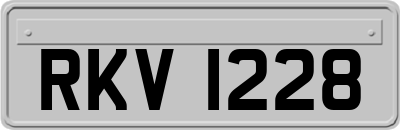 RKV 1228